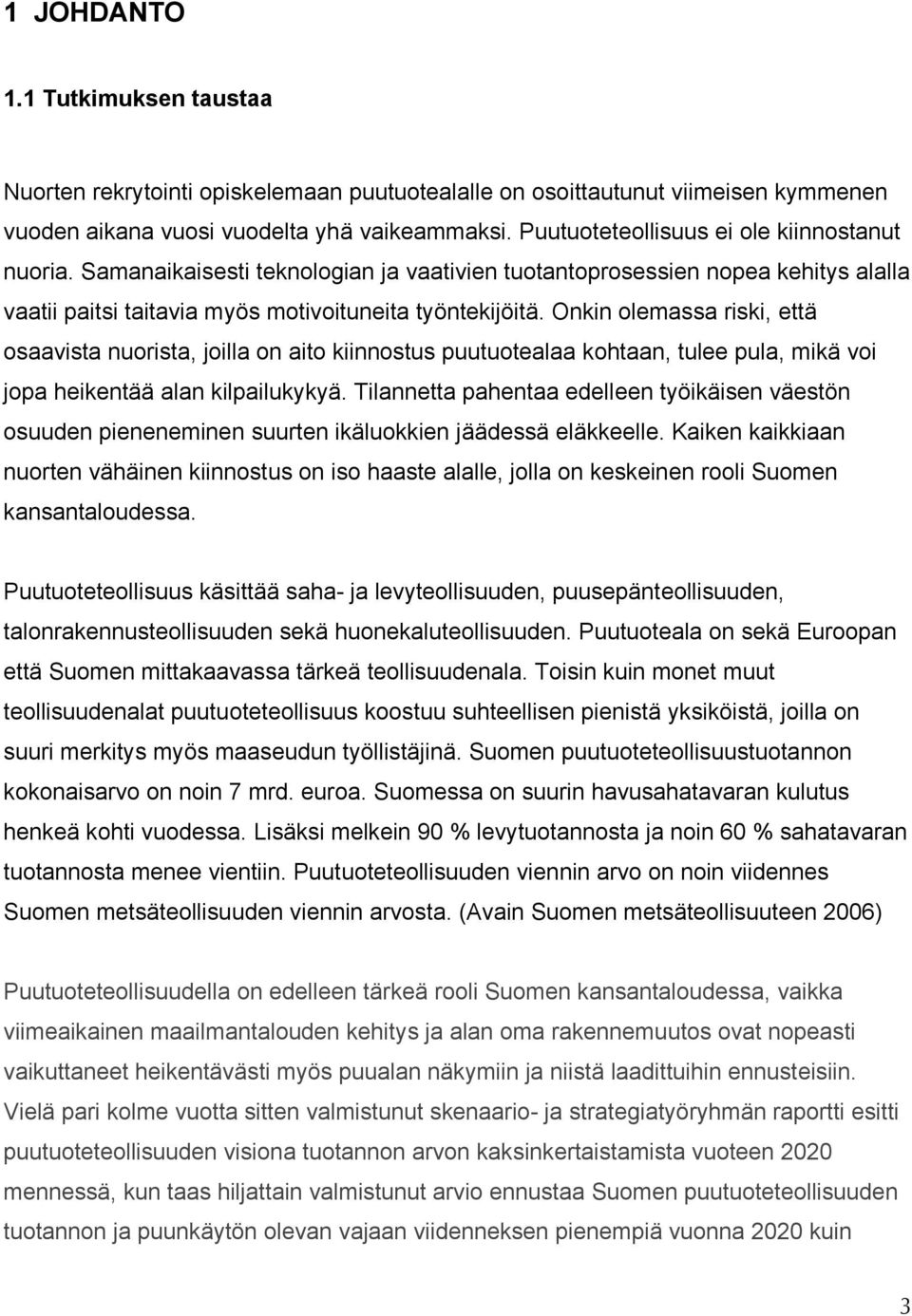 1 JOHDANTO

1.1 Tutkimuksen taustaa

Nuorten rekrytointi opiskelemaan puutuotealalle on osoittautunut viimeisen kymmenen vuoden aikana vuosi vuodelta yhä vaikeammaksi. Puutuoteteollisuus ei ole kiinnostanut nuoria. Samanaikaisesti teknologian ja vaativien tuotantoprosessien nopea kehitys alalla vaatii paitsi taitavia myös motivoituneita työntekijöitä. Onkin olemassa riski, että osaavista nuorista, joilla on aito kiinnostus puutuotealaa kohtaan, tulee pula, mikä voi jopa heikentää alan kilpailukykyä. Tilannetta pahentaa edelleen työikäisen väestön osuuden pieneneminen suurten ikäluokkien jäädessä eläkkeelle. Kaiken kaikkiaan nuorten vähäinen kiinnostus on iso haaste alalle, jolla on keskeinen rooli Suomen kansantaloudessa.

Puutuoteteollisuus käsittää saha- ja levyteollisuuden, puusepänteollisuuden, talonrakennusteollisuuden sekä huonekaluteollisuuden. Puutuoteala on sekä Euroopan että Suomen mittakaavassa tärkeä teollisuudenala. Toisin kuin monet muut teollisuudenalat puutuoteteollisuus koostuu suhteellisen pienistä yksiköistä, joilla on suuri merkitys myös maaseudun työllistäjinä. Suomen puutuoteteollisuustuotannon kokonaisarvo on noin 7 mrd. euroa. Suomessa on suurin havusahatavaran kulutus henkeä kohti vuodessa. Lisäksi melkein 90 % levytuotannosta ja noin 60 % sahatavaran tuotannosta menee vientiin. Puutuoteteollisuuden viennin arvo on noin viidennes Suomen metsäteollisuuden viennin arvosta. (Avain Suomen metsäteollisuuteen 2006)

Puutuoteteollisuudella on edelleen tärkeä rooli Suomen kansantaloudessa, vaikka viimeaikainen maailmantalouden kehitys ja alan oma rakennemuutos ovat nopeasti vaikuttaneet heikentävästi myös puualan näkymiin ja niistä laadittuihin ennusteisiin. Vielä pari kolme vuotta sitten valmistunut skenaario- ja strategiatyöryhmän raportti esitti puutuoteteollisuuden visiona tuotannon arvon kaksinkertaistamista vuoteen 2020 mennessä, kun taas hiljattain valmistunut arvio ennustaa Suomen puutuoteteollisuuden tuotannon ja puunkäytön olevan vajaan viidenneksen pienempiä vuonna 2020 kuin

3